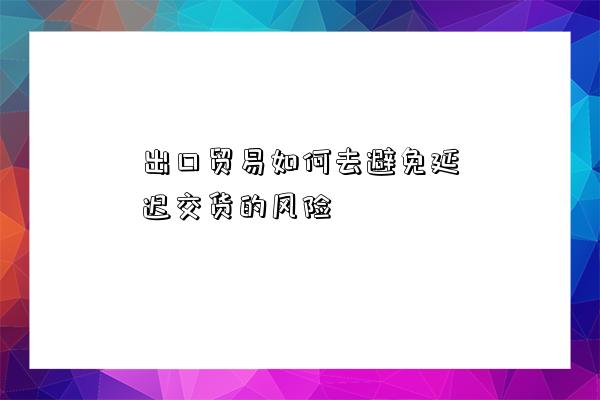 出口贸易如何去避免延迟交货的风险